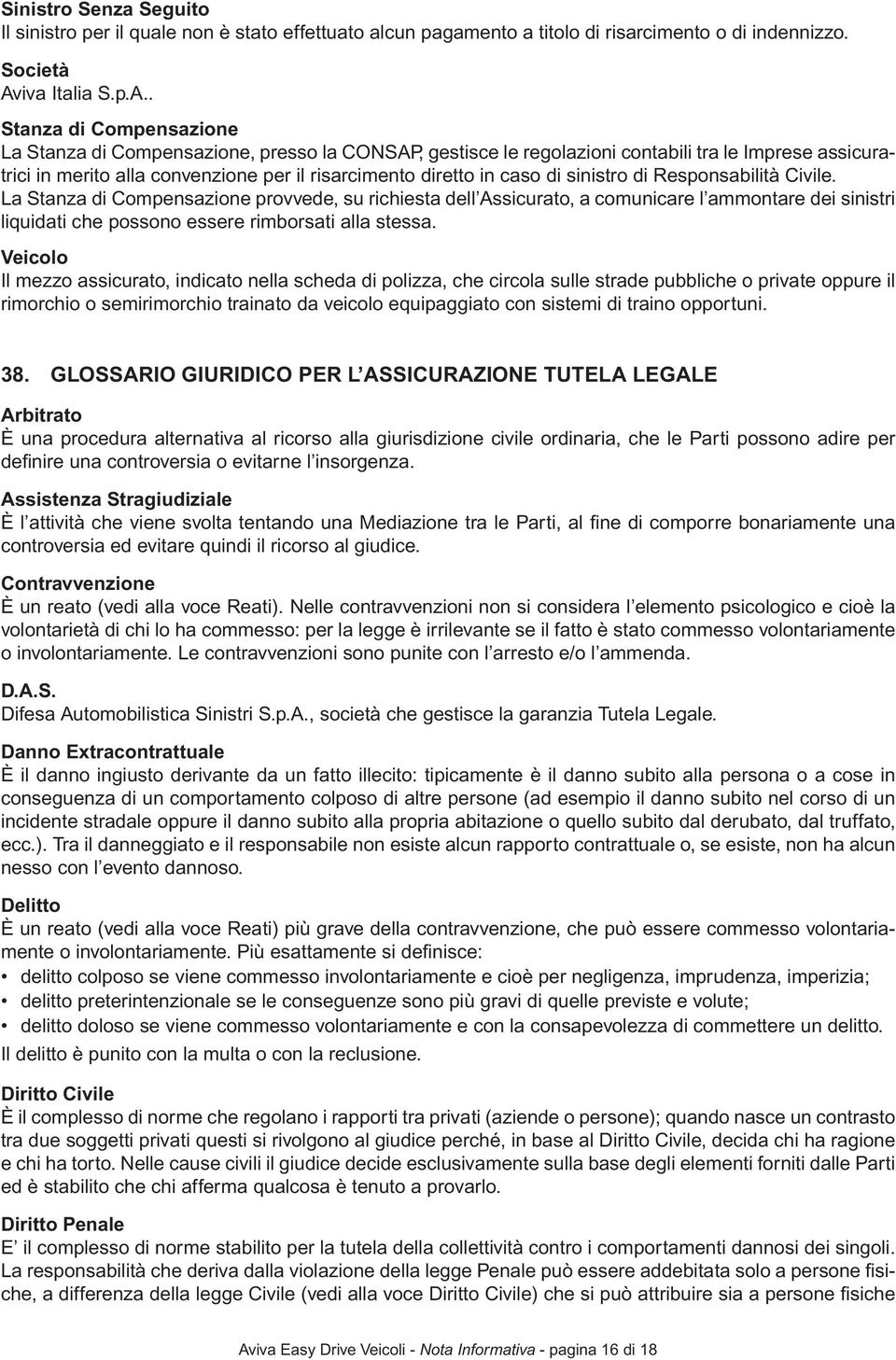 Sinistro Senza Seguito
Il sinistro per il quale non è stato effettuato alcun pagamento a titolo di risarcimento o di indennizzo.

Società
Aviva Italia S.p.A..

Stanza di Compensazione
La Stanza di Compensazione, presso la CONSAP, gestisce le regolazioni contabili tra le Imprese assicuratrici in merito alla convenzione per il risarcimento diretto in caso di sinistro di Responsabilità Civile. La Stanza di Compensazione provvede, su richiesta dell'Assicurato, a comunicare l'ammontare dei sinistri liquidati che possono essere rimborsati alla stessa.

Veicolo
Il mezzo assicurato, indicato nella scheda di polizza, che circola sulle strade pubbliche o private oppure il rimorchio o semirimorchio trainato da veicolo equipaggiato con sistemi di traino opportuni.

38. GLOSSARIO GIURIDICO PER L'ASSICURAZIONE TUTELA LEGALE

Arbitrato
È una procedura alternativa al ricorso alla giurisdizione civile ordinaria, che le Parti possono adire per definire una controversia o evitarne l'insorgenza.

Assistenza Stragiudiziale
È l'attività che viene svolta tentando una Mediazione tra le Parti, al fine di comporre bonariamente una controversia ed evitare quindi il ricorso al giudice.

Contravvenzione
È un reato (vedi alla voce Reati). Nelle contravvenzioni non si considera l'elemento psicologico e cioè la volontarietà di chi lo ha commesso: per la legge è irrilevante se il fatto è stato commesso volontariamente o involontariamente. Le contravvenzioni sono punite con l'arresto e/o l'ammenda.

D.A.S.
Difesa Automobilistica Sinistri S.p.A., società che gestisce la garanzia Tutela Legale.

Danno Extracontrattuale
È il danno ingiusto derivante da un fatto illecito: tipicamente è il danno subito alla persona o a cose in conseguenza di un comportamento colposo di altre persone (ad esempio il danno subito nel corso di un incidente stradale oppure il danno subito alla propria abitazione o quello subito dal derubato, dal truffato, ecc.). Tra il danneggiato e il responsabile non esiste alcun rapporto contrattuale o, se esiste, non ha alcun nesso con l'evento dannoso.

Delitto
È un reato (vedi alla voce Reati) più grave della contravvenzione, che può essere commesso volontariamente o involontariamente. Più esattamente si definisce:
• delitto colposo se viene commesso involontariamente e cioè per negligenza, imprudenza, imperizia;
• delitto preterintenzionale se le conseguenze sono più gravi di quelle previste e volute;
• delitto doloso se viene commesso volontariamente e con la consapevolezza di commettere un delitto.
Il delitto è punito con la multa o con la reclusione.

Diritto Civile
È il complesso di norme che regolano i rapporti tra privati (aziende o persone); quando nasce un contrasto tra due soggetti privati questi si rivolgono al giudice perché, in base al Diritto Civile, decida chi ha ragione e chi ha torto. Nelle cause civili il giudice decide esclusivamente sulla base degli elementi forniti dalle Parti ed è stabilito che chi afferma qualcosa è tenuto a provarlo.

Diritto Penale
E' il complesso di norme stabilito per la tutela della collettività contro i comportamenti dannosi dei singoli. La responsabilità che deriva dalla violazione della legge Penale può essere addebitata solo a persone fisiche, a differenza della legge Civile (vedi alla voce Diritto Civile) che si può attribuire sia a persone fisiche

Aviva Easy Drive Veicoli - Nota Informativa - pagina 16 di 18